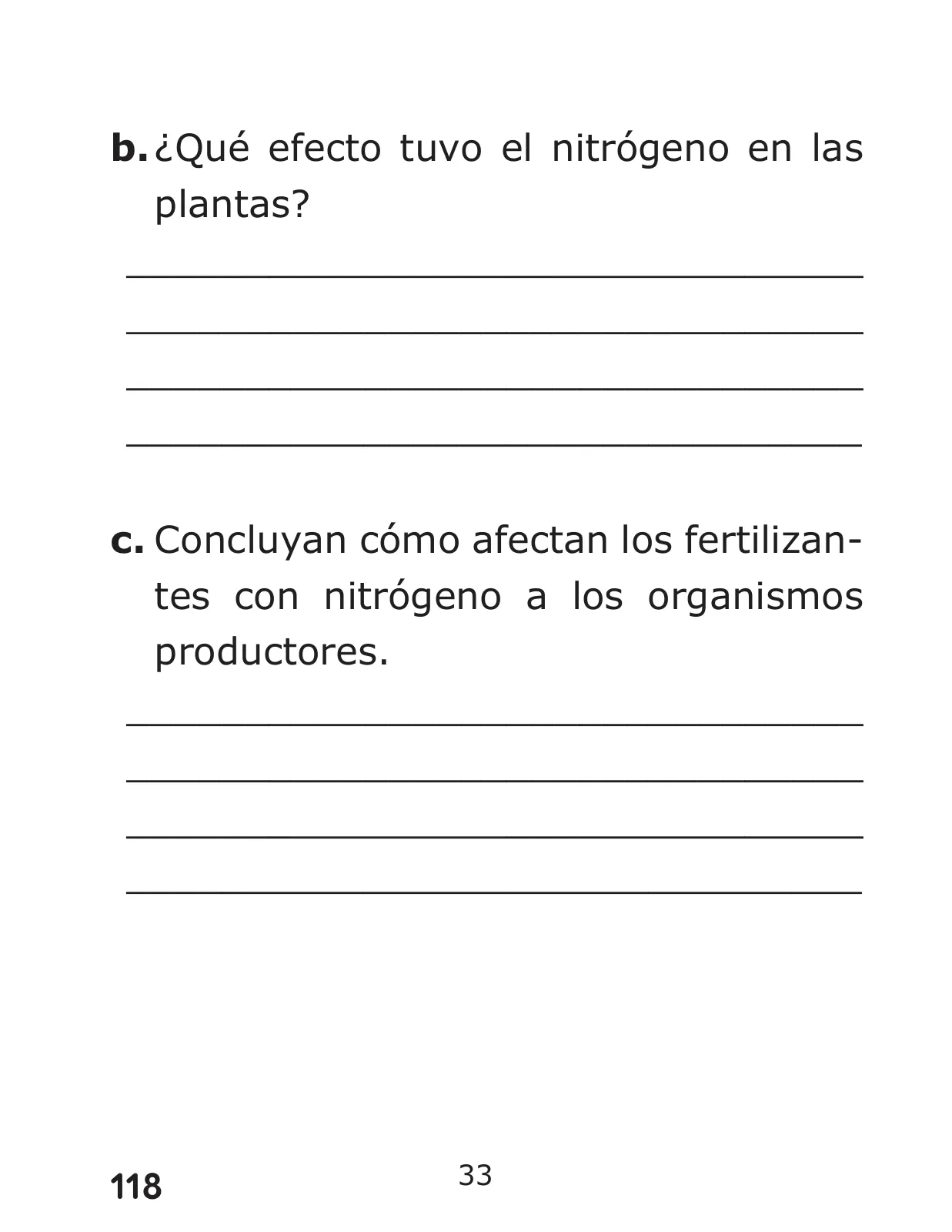 b. ¿Qué efecto tuvo el nitrógeno en las plantas?

c. Concluyan cómo afectan los fertilizantes con nitrógeno a los organismos productores.

118

33